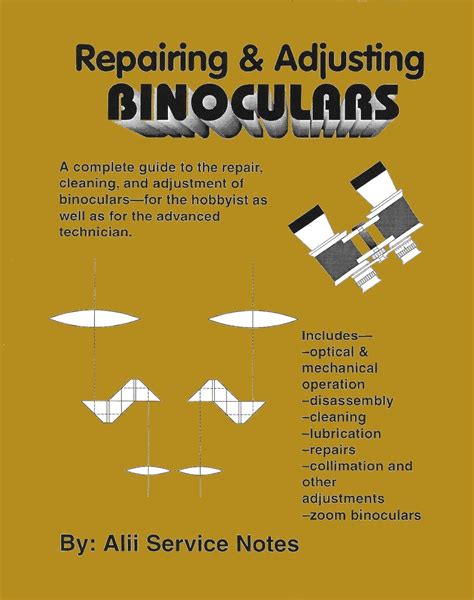 Repairing & Adjusting
BINOCULARS

A complete guide to the repair, cleaning, and adjustment of binoculars—for the hobbyist as well as for the advanced technician.

Includes—
-optical & mechanical operation
-disassembly
-cleaning
-lubrication
-repairs
-collimation and other adjustments
-zoom binoculars

By: Alii Service Notes